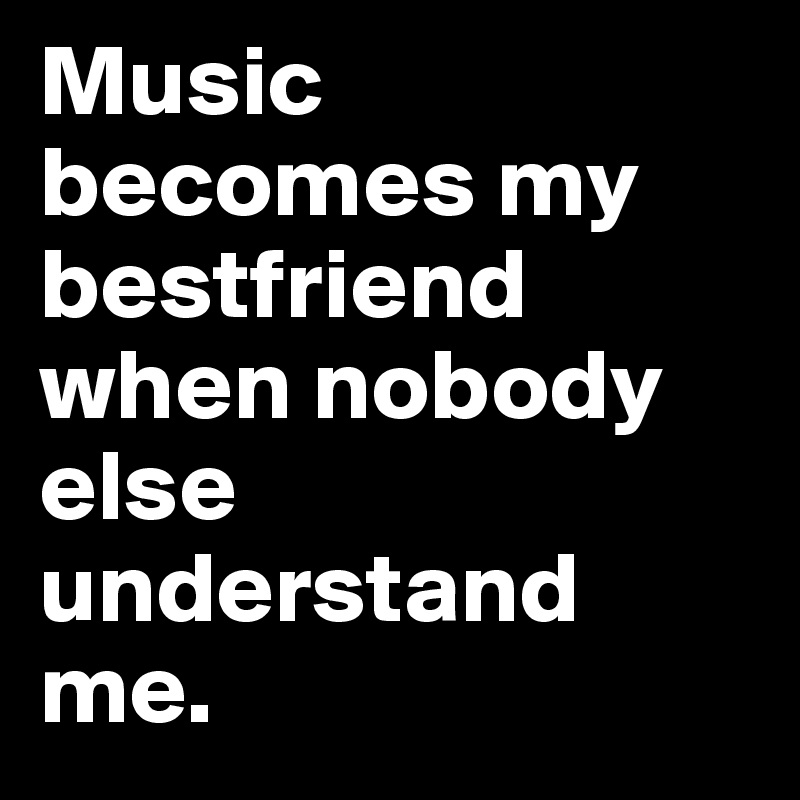 Music becomes my bestfriend when nobody else understand me.